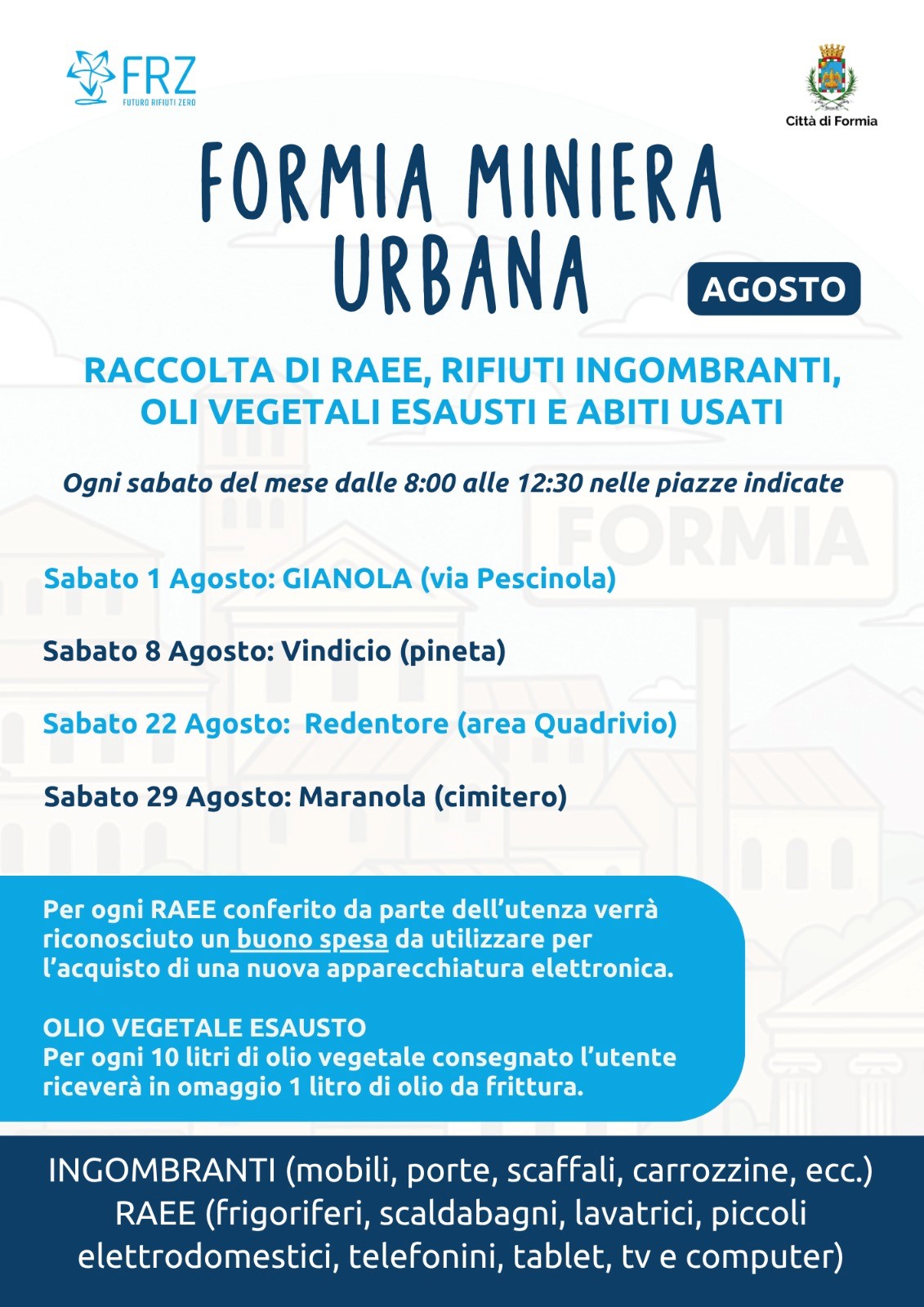 FRZ
FUTURO RIFIUTI ZERO

Città di Formia

FORMIA MINIERA URBANA

AGOSTO

RACCOLTA DI RAEE, RIFIUTI INGOMBRANTI, OLI VEGETALI ESAUSTI E ABITI USATI

Ogni sabato del mese dalle 8:00 alle 12:30 nelle piazze indicate

FORMIA

Sabato 1 Agosto: GIANOLA (via Pescinola)

Sabato 8 Agosto: Vindicio (pineta)

Sabato 22 Agosto: Redentore (area Quadrivio)

Sabato 29 Agosto: Maranola (cimitero)

Per ogni RAEE conferito da parte dell'utenza verrà riconosciuto un buono spesa da utilizzare per l'acquisto di una nuova apparecchiatura elettronica.

OLIO VEGETALE ESAUSTO
Per ogni 10 litri di olio vegetale consegnato l'utente riceverà in omaggio 1 litro di olio da frittura.

INGOMBRANTI (mobili, porte, scaffali, carrozzine, ecc.)
RAEE (frigoriferi, scaldabagni, lavatrici, piccoli elettrodomestici, telefonini, tablet, tv e computer)